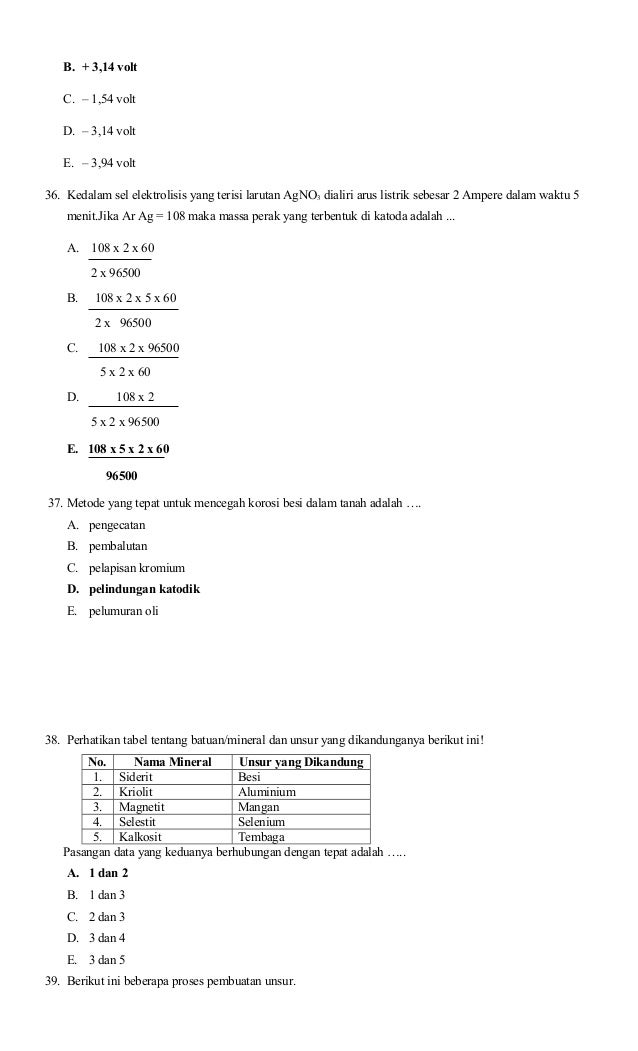 B. + 3,14 volt

C. – 1,54 volt

D. – 3,14 volt

E. – 3,94 volt

36. Kedalam sel elektrolisis yang terisi larutan $AgNO_3$ dialiri arus listrik sebesar 2 Ampere dalam waktu 5 menit.Jika Ar Ag = 108 maka massa perak yang terbentuk di katoda adalah ...

A. $\frac{108 \times 2 \times 60}{2 \times 96500}$

B. $\frac{108 \times 2 \times 5 \times 60}{2 \times 96500}$

C. $\frac{108 \times 2 \times 96500}{5 \times 2 \times 60}$

D. $\frac{108 \times 2}{5 \times 2 \times 96500}$

E. $\frac{108 \times 5 \times 2 \times 60}{96500}$

37. Metode yang tepat untuk mencegah korosi besi dalam tanah adalah ….

A. pengecatan

B. pembalutan

C. pelapisan kromium

D. pelindungan katodik

E. pelumuran oli

38. Perhatikan tabel tentang batuan/mineral dan unsur yang dikandunganya berikut ini!

| No. | Nama Mineral | Unsur yang Dikandung |
|---|---|---|
| 1. | Siderit | Besi |
| 2. | Kriolit | Aluminium |
| 3. | Magnetit | Mangan |
| 4. | Selestit | Selenium |
| 5. | Kalkosit | Tembaga |

Pasangan data yang keduanya berhubungan dengan tepat adalah …..

A. 1 dan 2

B. 1 dan 3

C. 2 dan 3

D. 3 dan 4

E. 3 dan 5

39. Berikut ini beberapa proses pembuatan unsur.